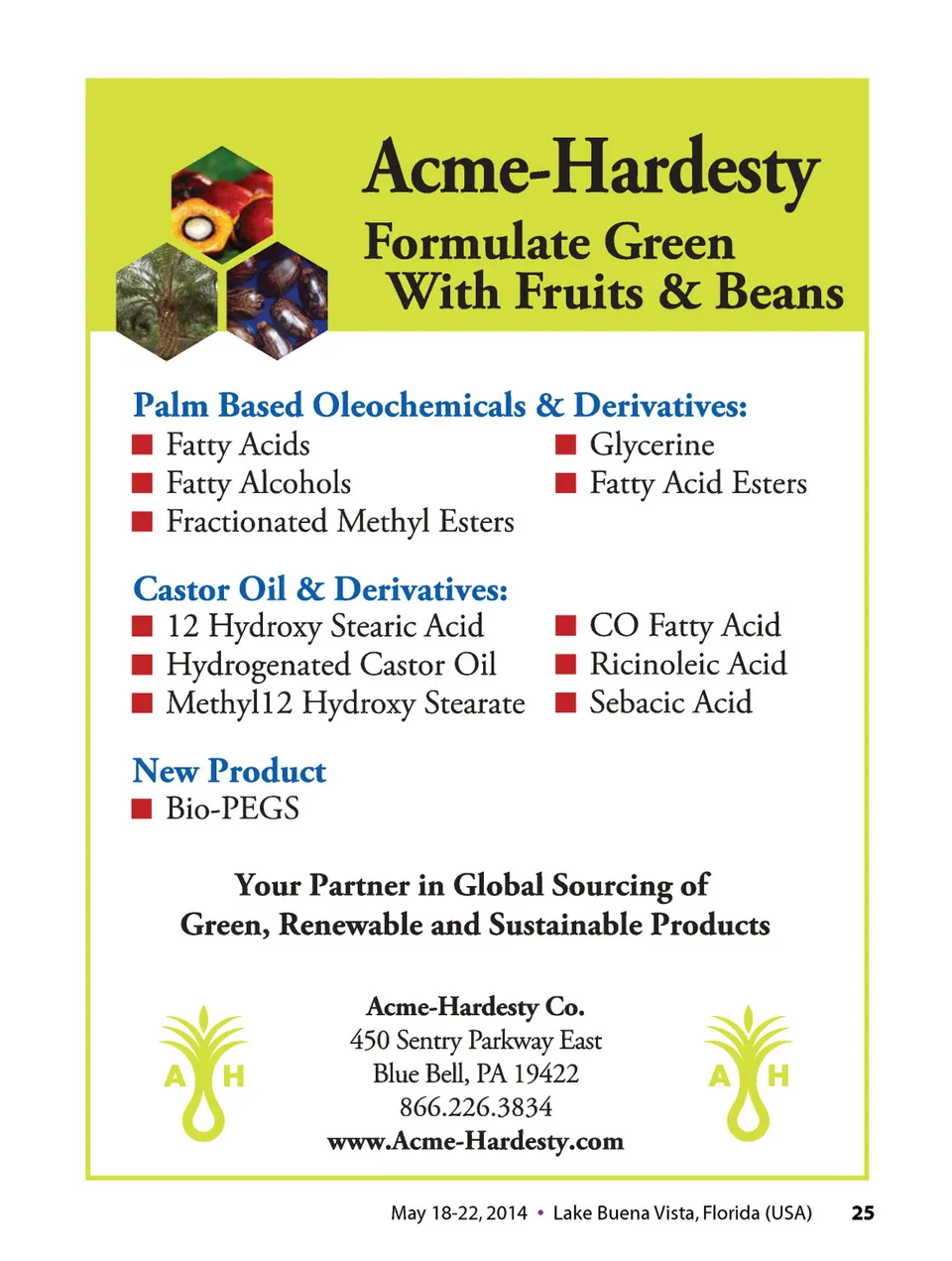 Acme-Hardesty
Formulate Green
With Fruits & Beans

Palm Based Oleochemicals & Derivatives:
■ Fatty Acids
■ Fatty Alcohols
■ Fractionated Methyl Esters
■ Glycerine
■ Fatty Acid Esters

Castor Oil & Derivatives:
■ 12 Hydroxy Stearic Acid
■ Hydrogenated Castor Oil
■ Methyl12 Hydroxy Stearate
■ CO Fatty Acid
■ Ricinoleic Acid
■ Sebacic Acid

New Product
■ Bio-PEGS

Your Partner in Global Sourcing of
Green, Renewable and Sustainable Products

A H

Acme-Hardesty Co.
450 Sentry Parkway East
Blue Bell, PA 19422
866.226.3834
www.Acme-Hardesty.com

A H

May 18-22, 2014 • Lake Buena Vista, Florida (USA) 25